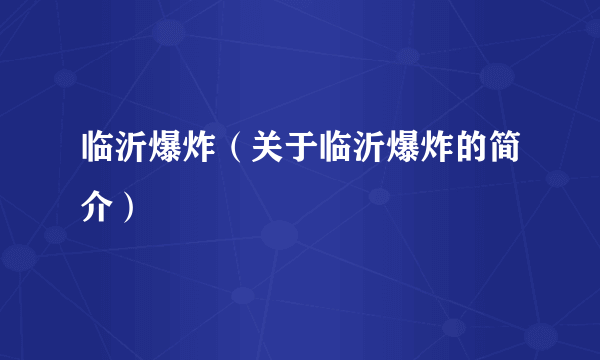 临沂爆炸（关于临沂爆炸的简介）